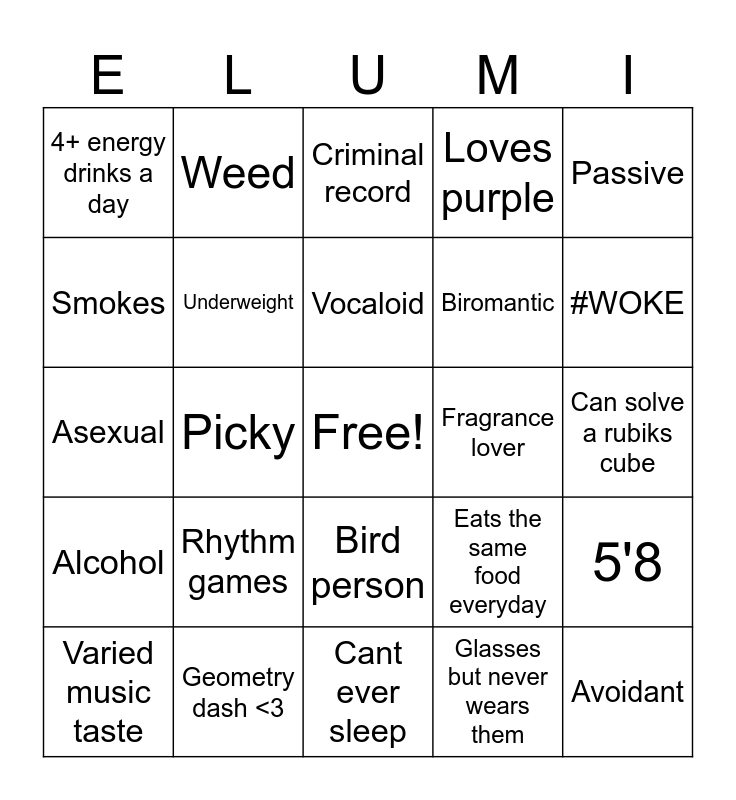 | E | L | U | M | I |
|---|---|---|---|---|
| 4+ energy drinks a day | Weed | Criminal record | Loves purple | Passive |
| Smokes | Underweight | Vocaloid | Biromantic | #WOKE |
| Asexual | Picky | Free! | Fragrance lover | Can solve a rubiks cube |
| Alcohol | Rhythm games | Bird person | Eats the same food everyday | 5'8 |
| Varied music taste | Geometry dash <3 | Cant ever sleep | Glasses but never wears them | Avoidant |